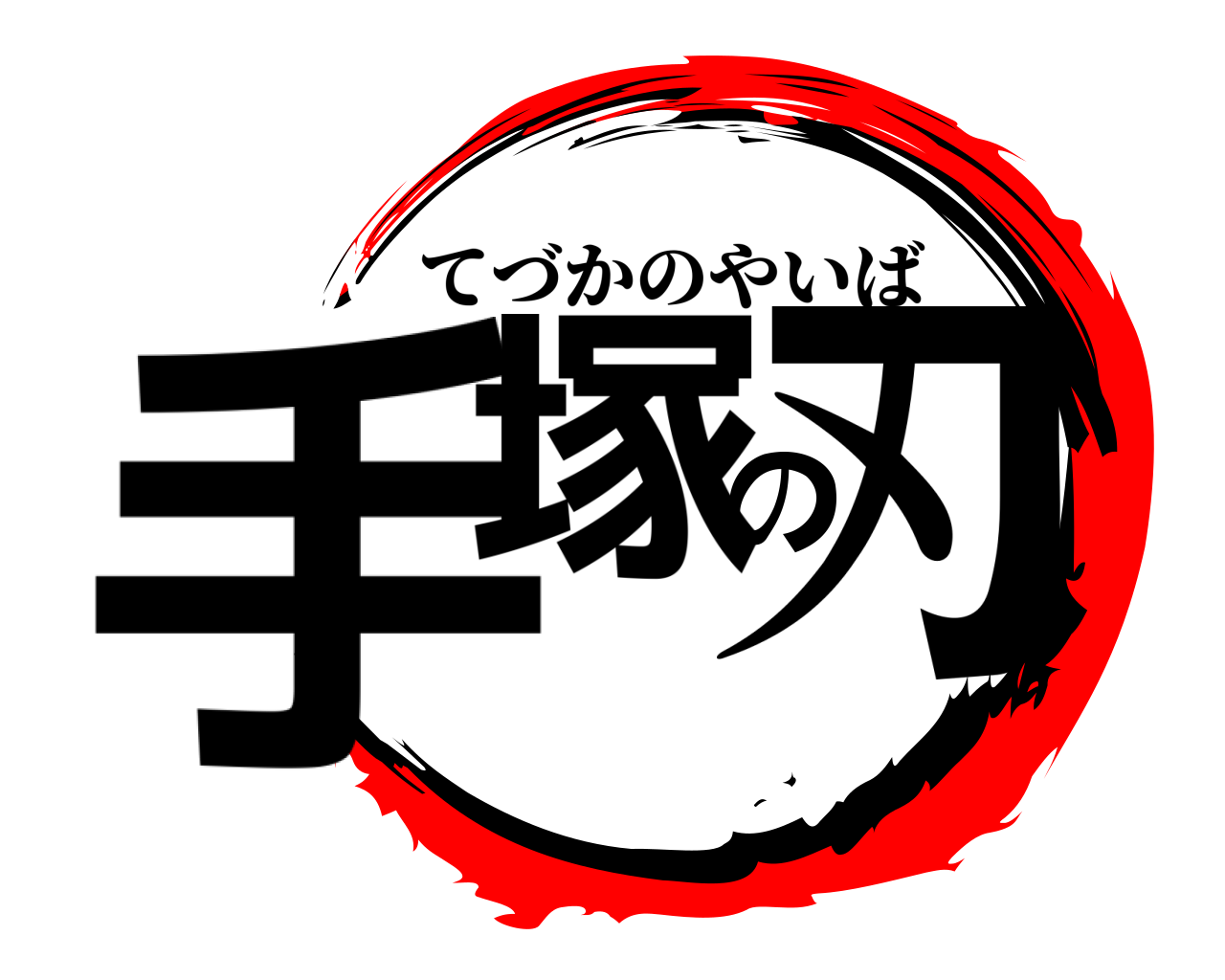 てづかのやいば
手塚の刃